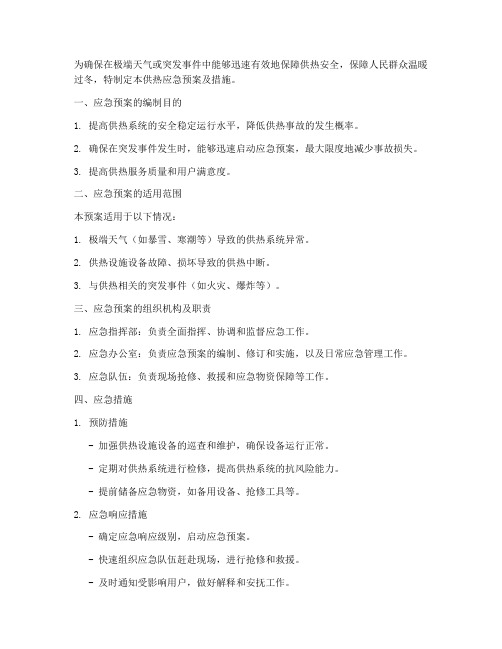 为确保在极端天气或突发事件中能够迅速有效地保障供热安全，保障人民群众温暖过冬，特制定本供热应急预案及措施。

一、应急预案的编制目的

1. 提高供热系统的安全稳定运行水平，降低供热事故的发生概率。

2. 确保在突发事件发生时，能够迅速启动应急预案，最大限度地减少事故损失。

3. 提高供热服务质量和用户满意度。

二、应急预案的适用范围

本预案适用于以下情况：

1. 极端天气（如暴雪、寒潮等）导致的供热系统异常。

2. 供热设施设备故障、损坏导致的供热中断。

3. 与供热相关的突发事件（如火灾、爆炸等）。

三、应急预案的组织机构及职责

1. 应急指挥部：负责全面指挥、协调和监督应急工作。

2. 应急办公室：负责应急预案的编制、修订和实施，以及日常应急管理工作。

3. 应急队伍：负责现场抢修、救援和应急物资保障等工作。

四、应急措施

1. 预防措施

- 加强供热设施设备的巡查和维护，确保设备运行正常。

- 定期对供热系统进行检修，提高供热系统的抗风险能力。

- 提前储备应急物资，如备用设备、抢修工具等。

2. 应急响应措施

- 确定应急响应级别，启动应急预案。

- 快速组织应急队伍赶赴现场，进行抢修和救援。

- 及时通知受影响用户，做好解释和安抚工作。